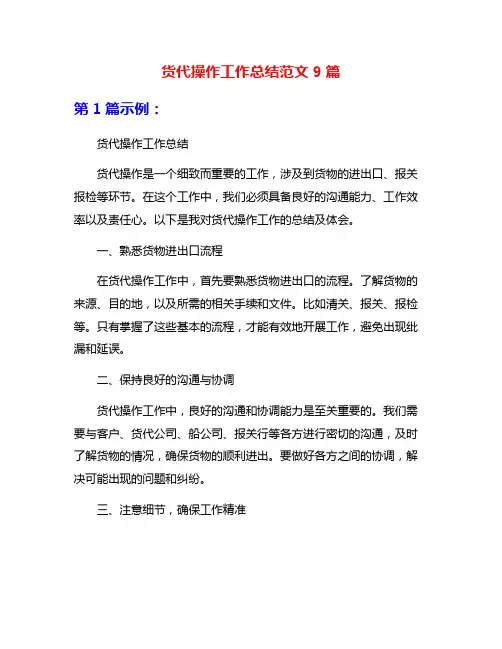 货代操作工作总结范文 9 篇

第 1 篇示例：

货代操作工作总结

货代操作是一个细致而重要的工作，涉及到货物的进出口、报关报检等环节。在这个工作中，我们必须具备良好的沟通能力、工作效率以及责任心。以下是我对货代操作工作的总结及体会。

一、熟悉货物进出口流程

在货代操作工作中，首先要熟悉货物进出口的流程。了解货物的来源、目的地，以及所需的相关手续和文件。比如清关、报关、报检等。只有掌握了这些基本的流程，才能有效地开展工作，避免出现纰漏和延误。

二、保持良好的沟通与协调

货代操作工作中，良好的沟通和协调能力是至关重要的。我们需要与客户、货代公司、船公司、报关行等各方进行密切的沟通，及时了解货物的情况，确保货物的顺利进出。要做好各方之间的协调，解决可能出现的问题和纠纷。

三、注意细节，确保工作精准